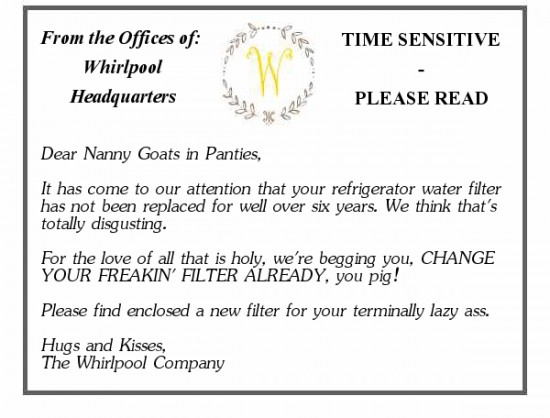 From the Offices of:
Whirlpool
Headquarters

W

TIME SENSITIVE
-
PLEASE READ

Dear Nanny Goats in Panties,

It has come to our attention that your refrigerator water filter has not been replaced for well over six years. We think that's totally disgusting.

For the love of all that is holy, we're begging you, CHANGE YOUR FREAKIN' FILTER ALREADY, you pig!

Please find enclosed a new filter for your terminally lazy ass.

Hugs and Kisses,
The Whirlpool Company